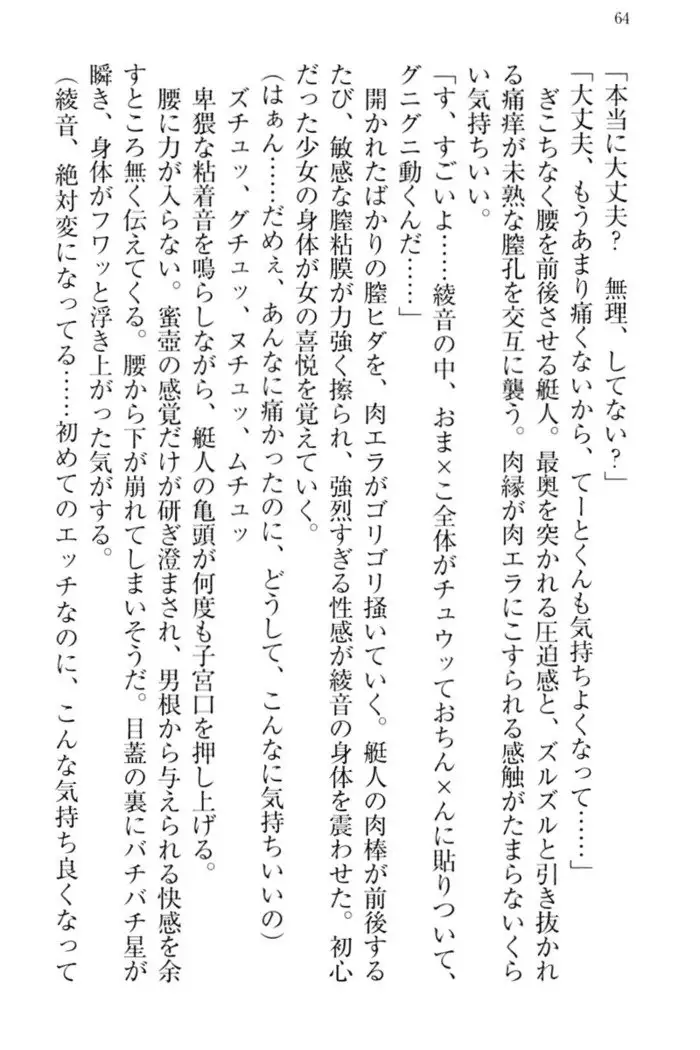 64

「本当に大丈夫？　無理、してない？」

「大丈夫、もうあまり痛くないから、てーとくんも気持ちよくなって……」

ぎこちなく腰を前後させる艇人。最奥を突かれる圧迫感と、ズルズルと引き抜かれる痛痒が未熟な膣孔を交互に襲う。肉縁が肉エラにこすられる感触がたまらないくらい気持ちいい。

「す、すごいよ……綾音の中、おま×こ全体がチュウッておちん×んに貼りついて、グニグニ動くんだ……」

開かれたばかりの膣ヒダを、肉エラがゴリゴリ掻いていく。艇人の肉棒が前後するたび、敏感な膣粘膜が力強く擦られ、強烈すぎる性感が綾音の身体を震わせた。初心だった少女の身体が女の喜悦を覚えていく。

（はぁん……だめぇ、あんなに痛かったのに、どうして、こんなに気持ちいいの）

ズチュッ、グチュッ、ヌチュッ、ムチュッ

卑猥な粘着音を鳴らしながら、艇人の亀頭が何度も子宮口を押し上げる。

腰に力が入らない。蜜壺の感覚だけが研ぎ澄まされ、男根から与えられる快感を余すところ無く伝えてくる。腰から下が崩れてしまいそうだ。目蓋の裏にバチバチ星が瞬き、身体がフワッと浮き上がった気がする。

（綾音、絶対変になってる……初めてのエッチなのに、こんな気持ち良くなって